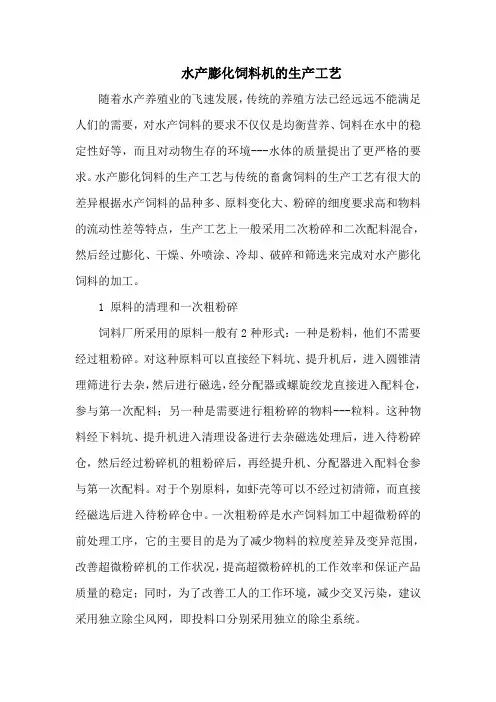 水产膨化饲料机的生产工艺

随着水产养殖业的飞速发展，传统的养殖方法已经远远不能满足人们的需要，对水产饲料的要求不仅仅是均衡营养、饲料在水中的稳定性好等，而且对动物生存的环境---水体的质量提出了更严格的要求。水产膨化饲料的生产工艺与传统的畜禽饲料的生产工艺有很大的差异根据水产饲料的品种多、原料变化大、粉碎的细度要求高和物料的流动性差等特点，生产工艺上一般采用二次粉碎和二次配料混合，然后经过膨化、干燥、外喷涂、冷却、破碎和筛选来完成对水产膨化饲料的加工。

1 原料的清理和一次粗粉碎

饲料厂所采用的原料一般有 2 种形式：一种是粉料，他们不需要经过粗粉碎。对这种原料可以直接经下料坑、提升机后，进入圆锥清理筛进行去杂，然后进行磁选，经分配器或螺旋绞龙直接进入配料仓，参与第一次配料；另一种是需要进行粗粉碎的物料---粒料。这种物料经下料坑、提升机进入清理设备进行去杂磁选处理后，进入待粉碎仓，然后经过粉碎机的粗粉碎后，再经提升机、分配器进入配料仓参与第一次配料。对于个别原料，如虾壳等可以不经过初清筛，而直接经磁选后进入待粉碎仓中。一次粗粉碎是水产饲料加工中超微粉碎的前处理工序，它的主要目的是为了减少物料的粒度差异及变异范围，改善超微粉碎机的工作状况，提高超微粉碎机的工作效率和保证产品质量的稳定；同时，为了改善工人的工作环境，减少交叉污染，建议采用独立除尘风网，即投料口分别采用独立的除尘系统。